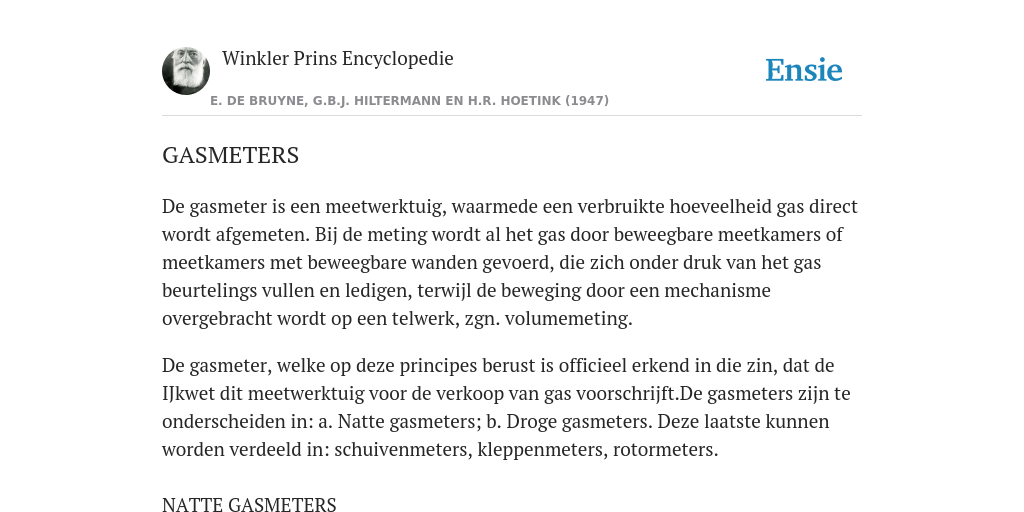 Winkler Prins Encyclopedie

Ensie

E. DE BRUYNE, G.B.J. HILTERMANN EN H.R. HOETINK (1947)

GASMETERS

De gasmeter is een meetwerktuig, waarmede een verbruikte hoeveelheid gas direct wordt afgemeten. Bij de meting wordt al het gas door beweegbare meetkamers of meetkamers met beweegbare wanden gevoerd, die zich onder druk van het gas beurtelings vullen en ledigen, terwijl de beweging door een mechanisme overgebracht wordt op een telwerk, zgn. volumemeting.

De gasmeter, welke op deze principes berust is officieel erkend in die zin, dat de IJkwet dit meetwerktuig voor de verkoop van gas voorschrijft.De gasmeters zijn te onderscheiden in: a. Natte gasmeters; b. Droge gasmeters. Deze laatste kunnen worden verdeeld in: schuivenmeters, kleppenmeters, rotormeters.

NATTE GASMETERS